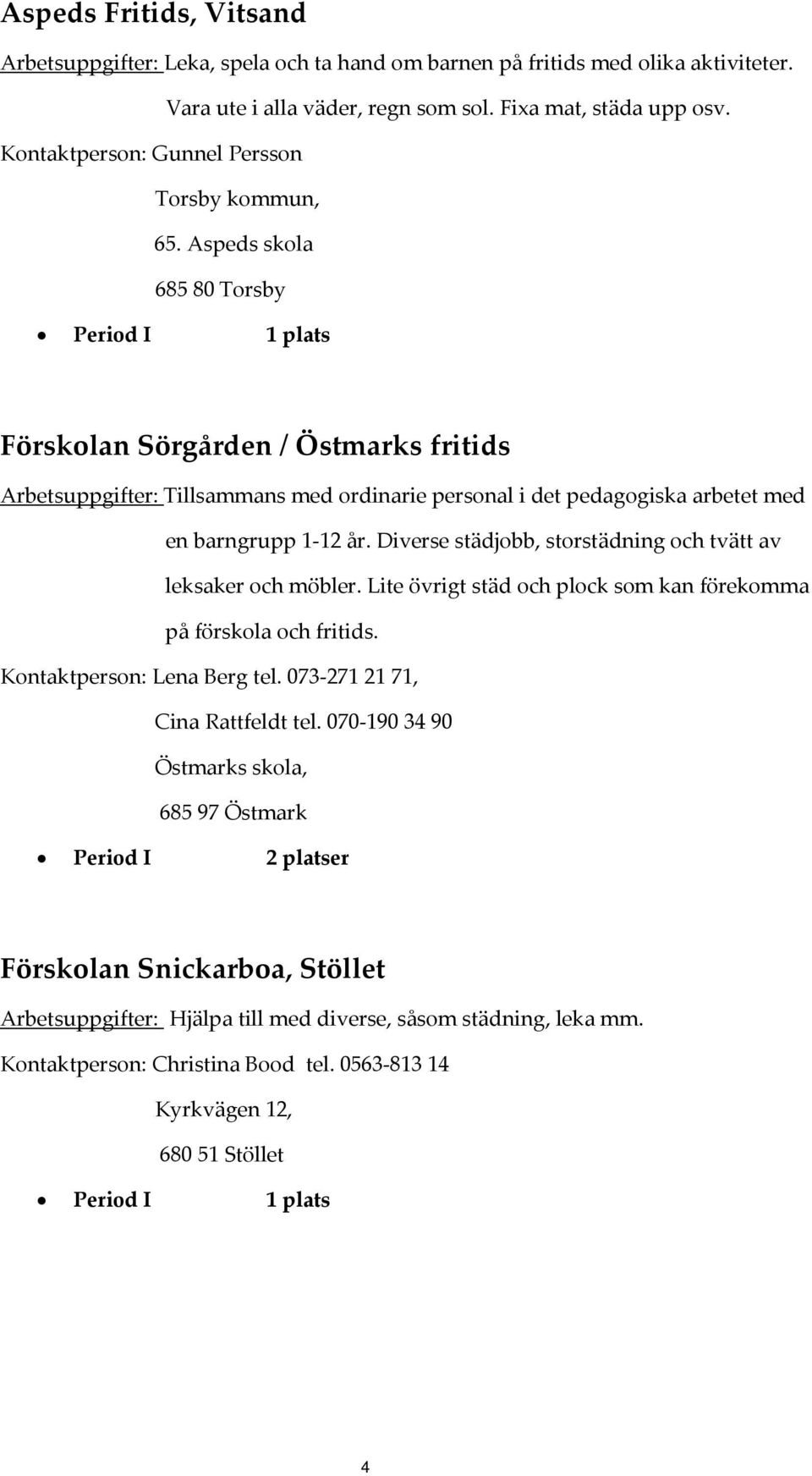 Aspeds Fritids, Vitsand

Arbetsuppgifter: Leka, spela och ta hand om barnen på fritids med olika aktiviteter. Vara ute i alla väder, regn som sol. Fixa mat, städa upp osv.

Kontaktperson: Gunnel Persson

Torsby kommun,

65. Aspeds skola

685 80 Torsby

• Period I 1 plats

Förskolan Sörgården / Östmarks fritids

Arbetsuppgifter: Tillsammans med ordinarie personal i det pedagogiska arbetet med en barngrupp 1-12 år. Diverse städjobb, storstädning och tvätt av leksaker och möbler. Lite övrigt städ och plock som kan förekomma på förskola och fritids.

Kontaktperson: Lena Berg tel. 073-271 21 71,

Cina Rattfeldt tel. 070-190 34 90

Östmarks skola,

685 97 Östmark

• Period I 2 platser

Förskolan Snickarboa, Stöllet

Arbetsuppgifter: Hjälpa till med diverse, såsom städning, leka mm.

Kontaktperson: Christina Bood tel. 0563-813 14

Kyrkvägen 12,

680 51 Stöllet

• Period I 1 plats

4